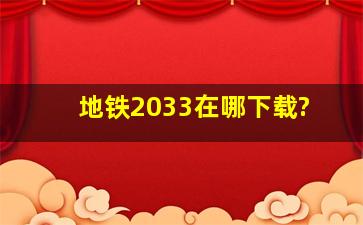 地铁2033在哪下载?